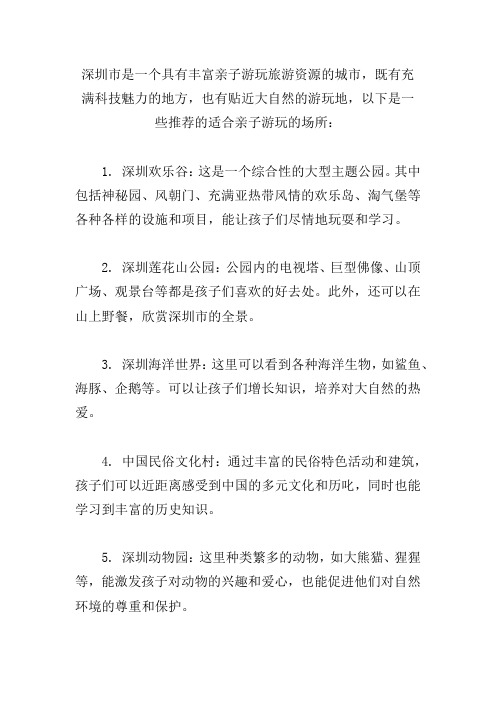 深圳市是一个具有丰富亲子游玩旅游资源的城市，既有充满科技魅力的地方，也有贴近大自然的游玩地，以下是一些推荐的适合亲子游玩的场所：

1. 深圳欢乐谷：这是一个综合性的大型主题公园。其中包括神秘园、风朝门、充满亚热带风情的欢乐岛、淘气堡等各种各样的设施和项目，能让孩子们尽情地玩耍和学习。

2. 深圳莲花山公园：公园内的电视塔、巨型佛像、山顶广场、观景台等都是孩子们喜欢的好去处。此外，还可以在山上野餐，欣赏深圳市的全景。

3. 深圳海洋世界：这里可以看到各种海洋生物，如鲨鱼、海豚、企鹅等。可以让孩子们增长知识，培养对大自然的热爱。

4. 中国民俗文化村：通过丰富的民俗特色活动和建筑，孩子们可以近距离感受到中国的多元文化和历叱，同时也能学习到丰富的历史知识。

5. 深圳动物园：这里种类繁多的动物，如大熊猫、猩猩等，能激发孩子对动物的兴趣和爱心，也能促进他们对自然环境的尊重和保护。